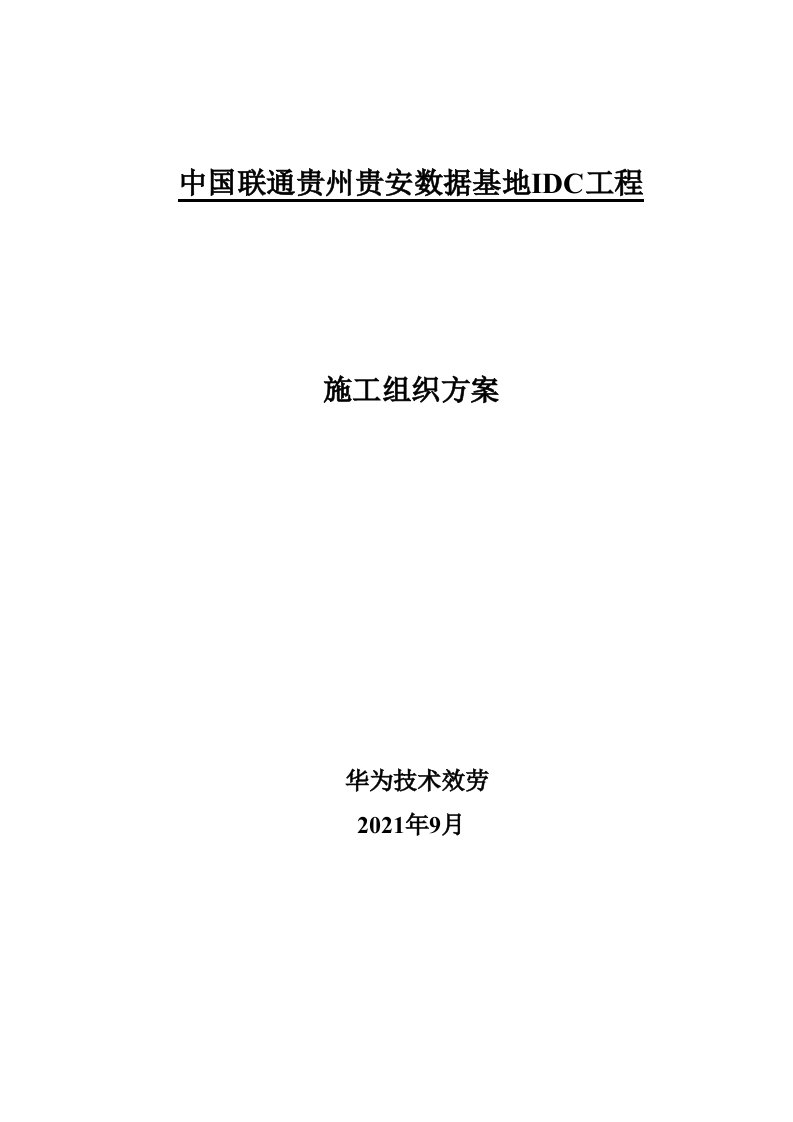 中国联通贵州贵安数据基地IDC工程

施工组织方案

华为技术效劳

2021年9月